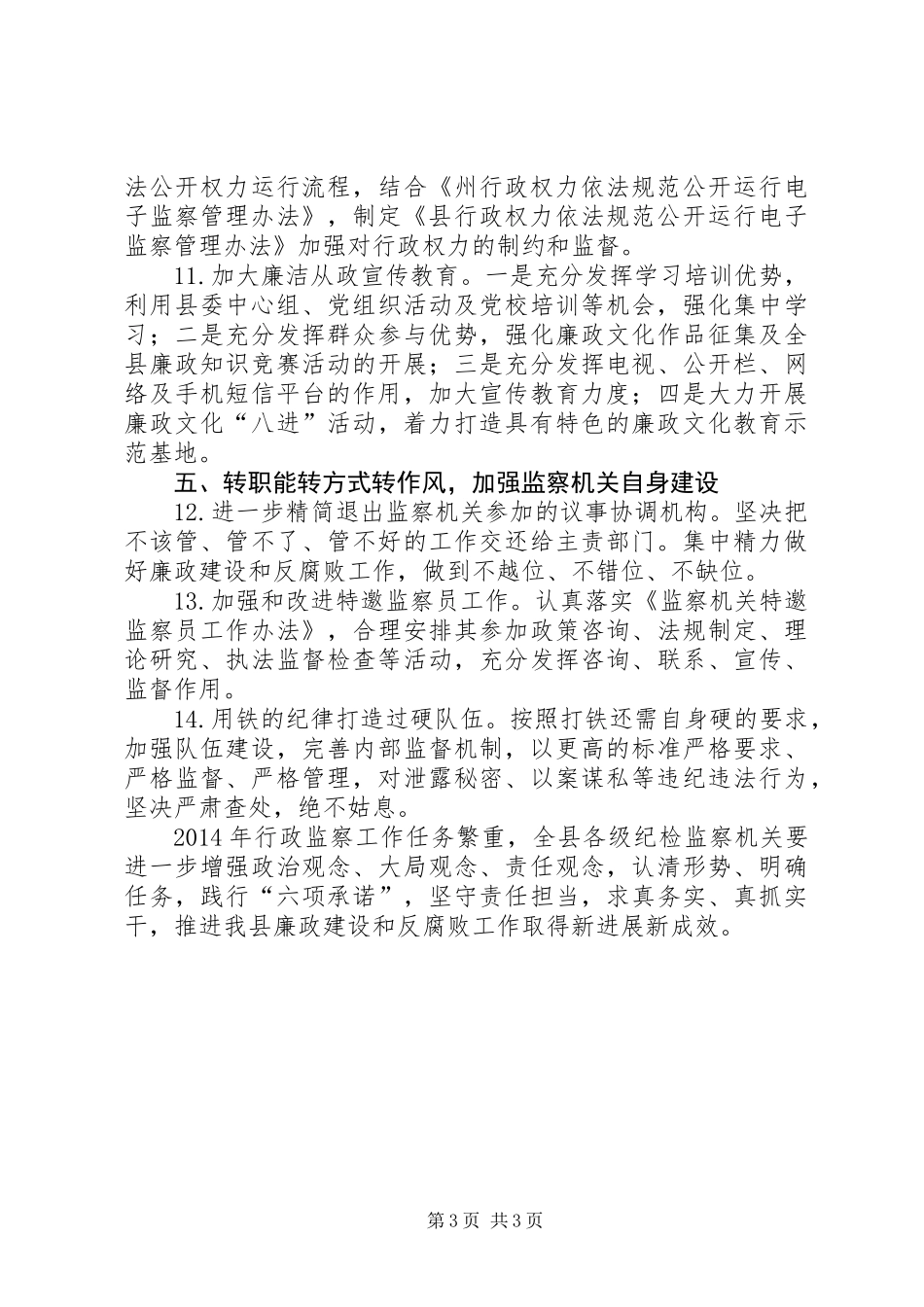 法公开权力运行流程，结合《州行政权力依法规范公开运行电子监察管理办法》，制定《县行政权力依法规范公开运行电子监察管理办法》加强对行政权力的制约和监督。

11.加大廉洁从政宣传教育。一是充分发挥学习培训优势，利用县委中心组、党组织活动及党校培训等机会，强化集中学习；二是充分发挥群众参与优势，强化廉政文化作品征集及全县廉政知识竞赛活动的开展；三是充分发挥电视、公开栏、网络及手机短信平台的作用，加大宣传教育力度；四是大力开展廉政文化“八进”活动，着力打造具有特色的廉政文化教育示范基地。

五、转职能转方式转作风，加强监察机关自身建设

12.进一步精简退出监察机关参加的议事协调机构。坚决把不该管、管不了、管不好的工作交还给主责部门。集中精力做好廉政建设和反腐败工作，做到不越位、不错位、不缺位。

13.加强和改进特邀监察员工作。认真落实《监察机关特邀监察员工作办法》，合理安排其参加政策咨询、法规制定、理论研究、执法监督检查等活动，充分发挥咨询、联系、宣传、监督作用。

14.用铁的纪律打造过硬队伍。按照打铁还需自身硬的要求，加强队伍建设，完善内部监督机制，以更高的标准严格要求、严格监督、严格管理，对泄露秘密、以案谋私等违纪违法行为，坚决严肃查处，绝不姑息。

2014年行政监察工作任务繁重，全县各级纪检监察机关要进一步增强政治观念、大局观念、责任观念，认清形势、明确任务，践行“六项承诺”，坚守责任担当，求真务实、真抓实干，推进我县廉政建设和反腐败工作取得新进展新成效。

第3页 共3页